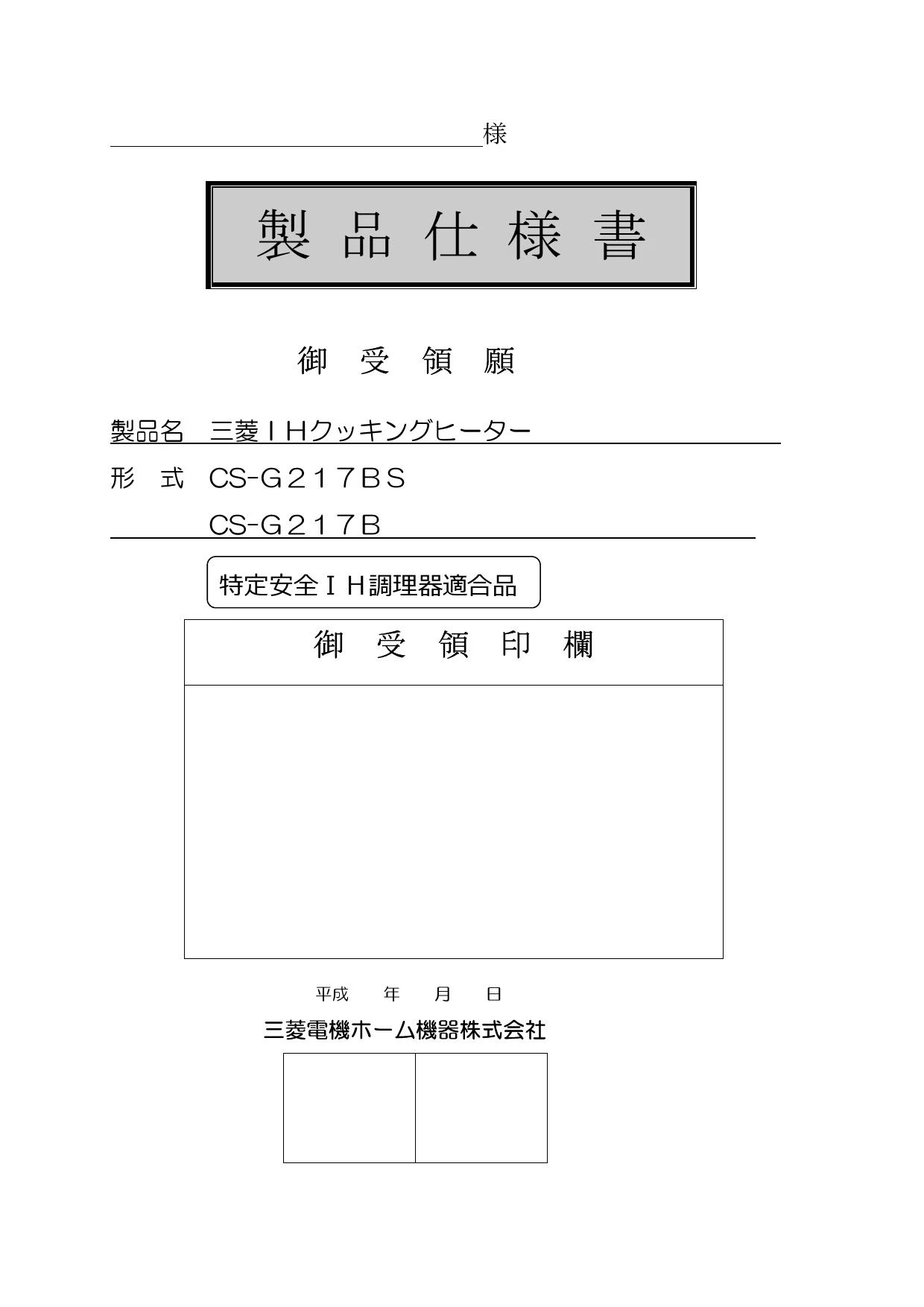 様

製 品 仕 様 書

御 受 領 願

製品名 三菱ＩＨクッキングヒーター

形 式 CS-G２１７ＢＳ

CS-G２１７Ｂ

特定安全ＩＨ調理器適合品

御 受 領 印 欄

平成 年 月 日

三菱電機ホーム機器株式会社